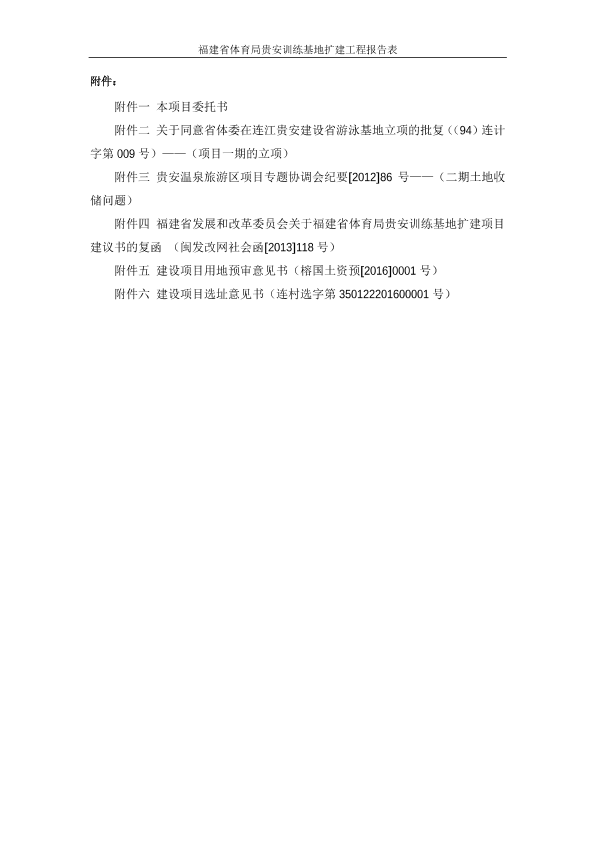 福建省体育局贵安训练基地扩建工程报告表

附件：

附件一 本项目委托书

附件二 关于同意省体委在连江贵安建设省游泳基地立项的批复（（94）连计字第 009 号）——（项目一期的立项）

附件三 贵安温泉旅游区项目专题协调会纪要[2012]86 号——（二期土地收储问题）

附件四 福建省发展和改革委员会关于福建省体育局贵安训练基地扩建项目建议书的复函 （闽发改网社会函[2013]118 号）

附件五 建设项目用地预审意见书（榕国土资预[2016]0001 号）

附件六 建设项目选址意见书（连村选字第 350122201600001 号）